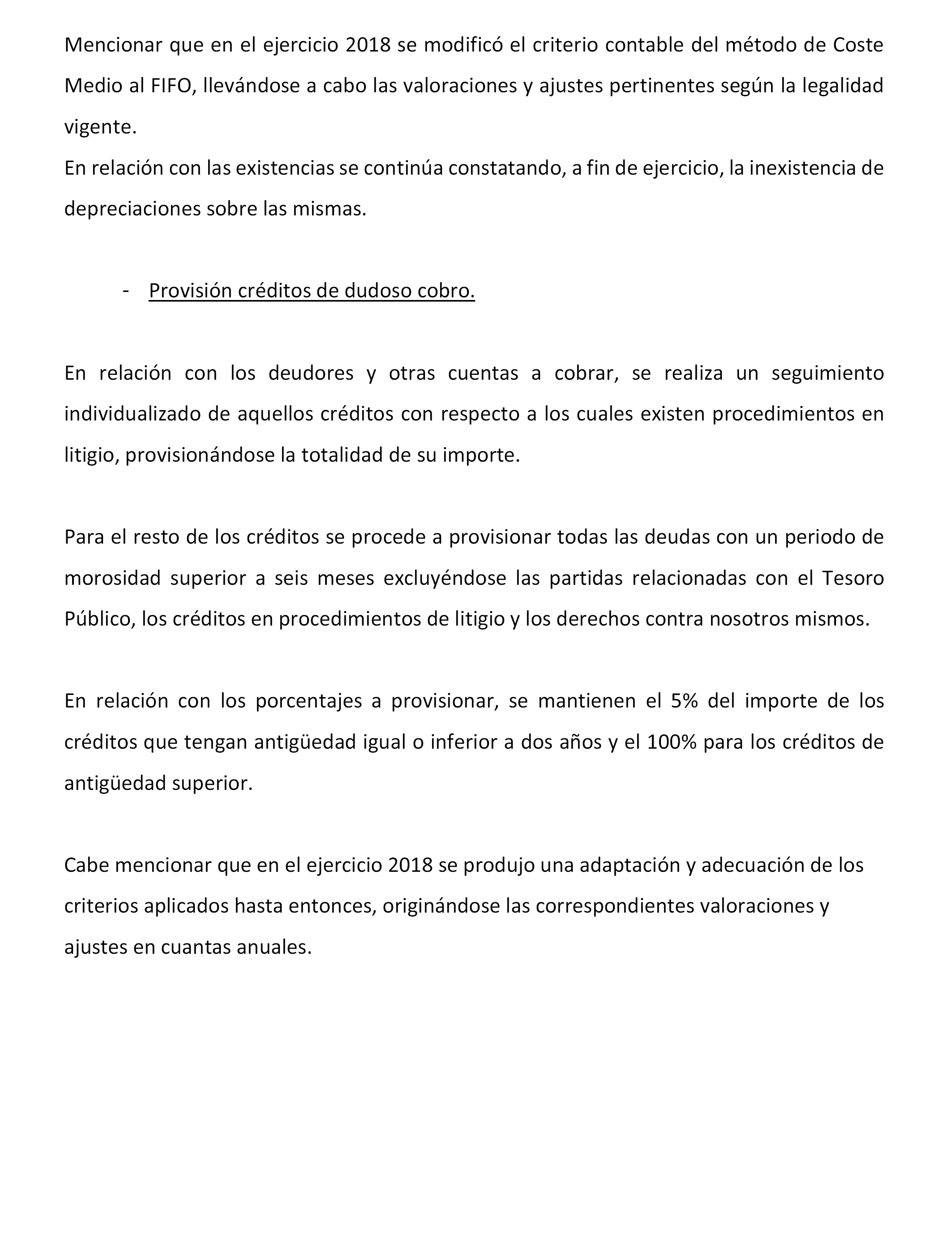 Mencionar que en el ejercicio 2018 se modificó el criterio contable del método de Coste Medio al FIFO, llevándose a cabo las valoraciones y ajustes pertinentes según la legalidad vigente.
En relación con las existencias se continúa constatando, a fin de ejercicio, la inexistencia de depreciaciones sobre las mismas.

- Provisión créditos de dudoso cobro.

En relación con los deudores y otras cuentas a cobrar, se realiza un seguimiento individualizado de aquellos créditos con respecto a los cuales existen procedimientos en litigio, provisionándose la totalidad de su importe.

Para el resto de los créditos se procede a provisionar todas las deudas con un periodo de morosidad superior a seis meses excluyéndose las partidas relacionadas con el Tesoro Público, los créditos en procedimientos de litigio y los derechos contra nosotros mismos.

En relación con los porcentajes a provisionar, se mantienen el 5% del importe de los créditos que tengan antigüedad igual o inferior a dos años y el 100% para los créditos de antigüedad superior.

Cabe mencionar que en el ejercicio 2018 se produjo una adaptación y adecuación de los criterios aplicados hasta entonces, originándose las correspondientes valoraciones y ajustes en cuantas anuales.